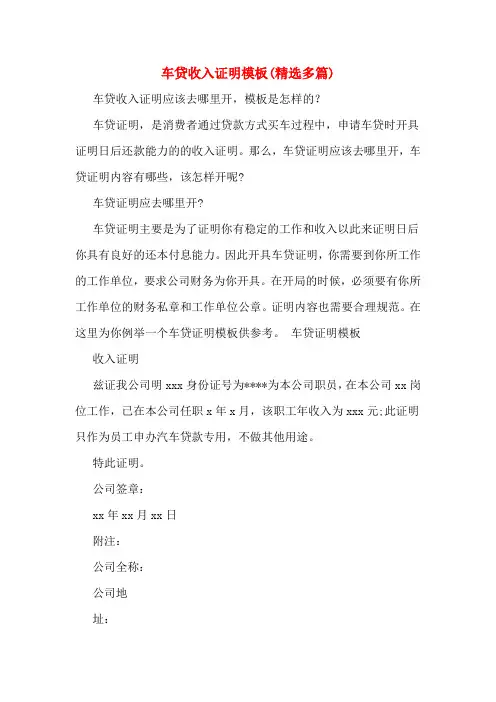 车贷收入证明模板(精选多篇)

车贷收入证明应该去哪里开，模板是怎样的？

车贷证明，是消费者通过贷款方式买车过程中，申请车贷时开具证明日后还款能力的的收入证明。那么，车贷证明应该去哪里开，车贷证明内容有哪些，该怎样开呢?

车贷证明应去哪里开?

车贷证明主要是为了证明你有稳定的工作和收入以此来证明日后你具有良好的还本付息能力。因此开具车贷证明，你需要到你所工作的工作单位，要求公司财务为你开具。在开局的时候，必须要有你所工作单位的财务私章和工作单位公章。证明内容也需要合理规范。在这里为你例举一个车贷证明模板供参考。 车贷证明模板

收入证明

兹证我公司明 xxx 身份证号为****为本公司职员，在本公司 xx 岗位工作，已在本公司任职 x 年 x 月，该职工年收入为 xxx 元;此证明只作为员工申办汽车贷款专用，不做其他用途。

特此证明。

公司签章:

xx 年 xx 月 xx 日

附注:

公司全称:

公司地

址: